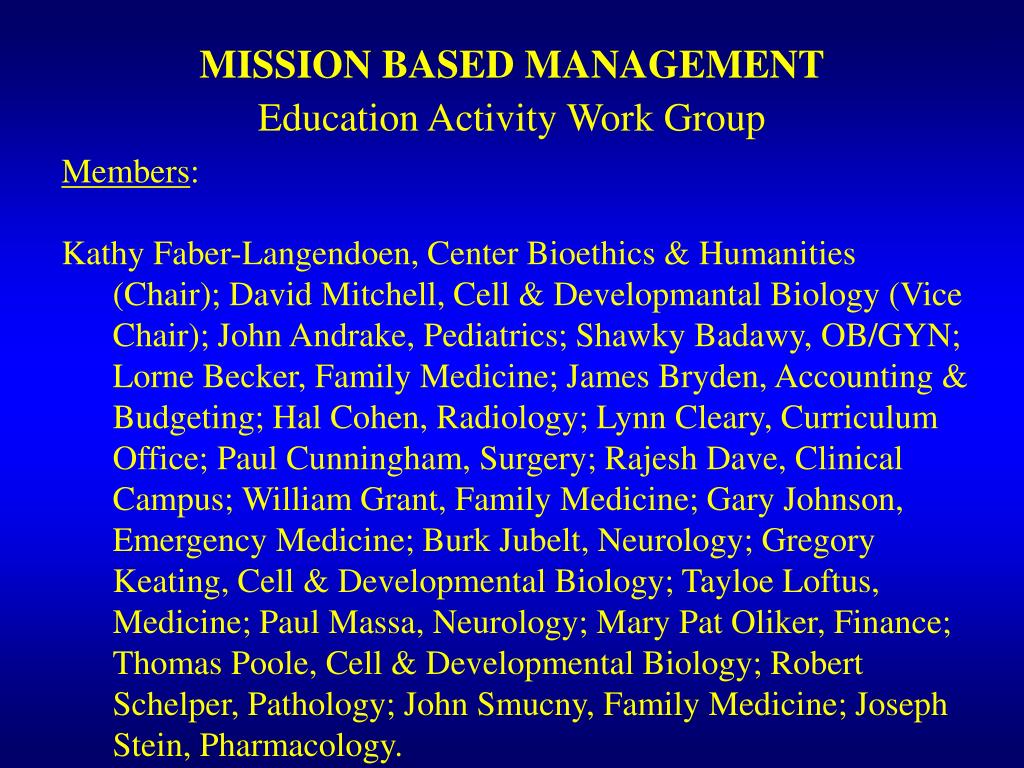 MISSION BASED MANAGEMENT
Education Activity Work Group

Members:

Kathy Faber-Langendoen, Center Bioethics & Humanities (Chair); David Mitchell, Cell & Developmantal Biology (Vice Chair); John Andrake, Pediatrics; Shawky Badawy, OB/GYN; Lorne Becker, Family Medicine; James Bryden, Accounting & Budgeting; Hal Cohen, Radiology; Lynn Cleary, Curriculum Office; Paul Cunningham, Surgery; Rajesh Dave, Clinical Campus; William Grant, Family Medicine; Gary Johnson, Emergency Medicine; Burk Jubelt, Neurology; Gregory Keating, Cell & Developmental Biology; Tayloe Loftus, Medicine; Paul Massa, Neurology; Mary Pat Oliker, Finance; Thomas Poole, Cell & Developmental Biology; Robert Schelper, Pathology; John Smucny, Family Medicine; Joseph Stein, Pharmacology.